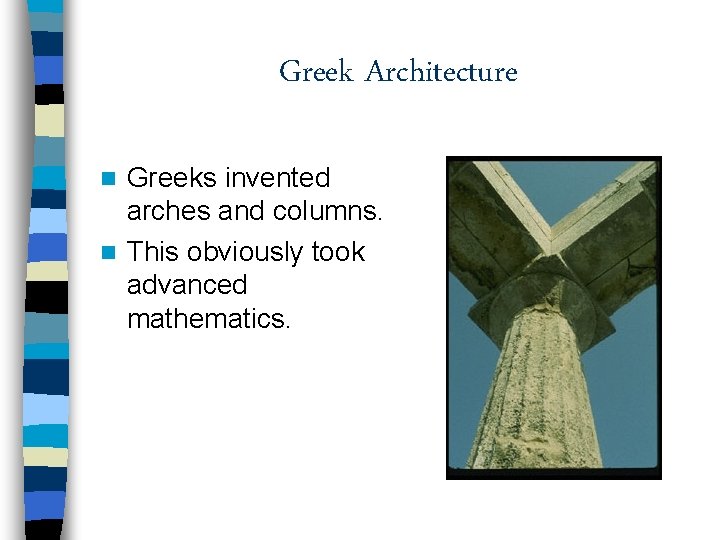 Greek Architecture

Greeks invented arches and columns.

This obviously took advanced mathematics.